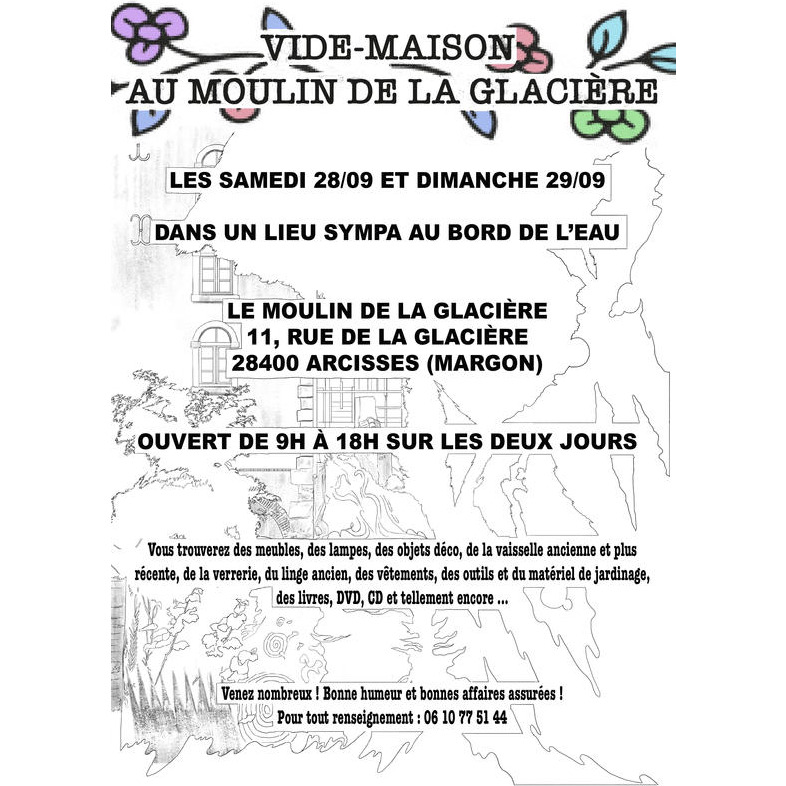 VIDE-MAISON
AU MOULIN DE LA GLACIÈRE

LES SAMEDI 28/09 ET DIMANCHE 29/09

DANS UN LIEU SYMPA AU BORD DE L'EAU

LE MOULIN DE LA GLACIÈRE
11, RUE DE LA GLACIÈRE
28400 ARCISSES (MARGON)

OUVERT DE 9H À 18H SUR LES DEUX JOURS

Vous trouverez des meubles, des lampes, des objets déco, de la vaisselle ancienne et plus récente, de la verrerie, du linge ancien, des vêtements, des outils et du matériel de jardinage, des livres, DVD, CD et tellement encore ...

Venez nombreux ! Bonne humeur et bonnes affaires assurées !
Pour tout renseignement : 06 10 77 51 44